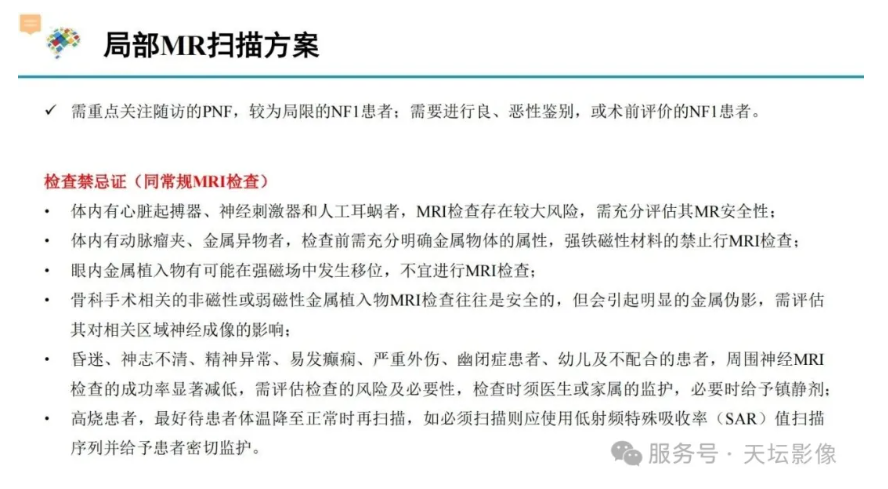 局部MR扫描方案

✓ 需重点关注随访的PNF，较为局限的NF1患者；需要进行良、恶性鉴别，或术前评价的NF1患者。

检查禁忌证（同常规MRI检查）

• 体内有心脏起搏器、神经刺激器和人工耳蜗者，MRI检查存在较大风险，需充分评估其MR安全性；
• 体内有动脉瘤夹、金属异物者，检查前需充分明确金属物体的属性，强铁磁性材料的禁止行MRI检查；
• 眼内金属植入物有可能在强磁场中发生移位，不宜进行MRI检查；
• 骨科手术相关的非磁性或弱磁性金属植入物MRI检查往往是安全的，但会引起明显的金属伪影，需评估其对相关区域神经成像的影响；
• 昏迷、神志不清、精神异常、易发癫痫、严重外伤、幽闭症患者、幼儿及不配合的患者，周围神经MRI检查的成功率显著减低，需评估检查的风险及必要性，检查时须医生或家属的监护，必要时给予镇静剂；
• 高烧患者，最好待患者体温降至正常时再扫描，如必须扫描则应使用低射频特殊吸收率（SAR）值扫描序列并给予患者密切监护。

服务号 · 天坛影像